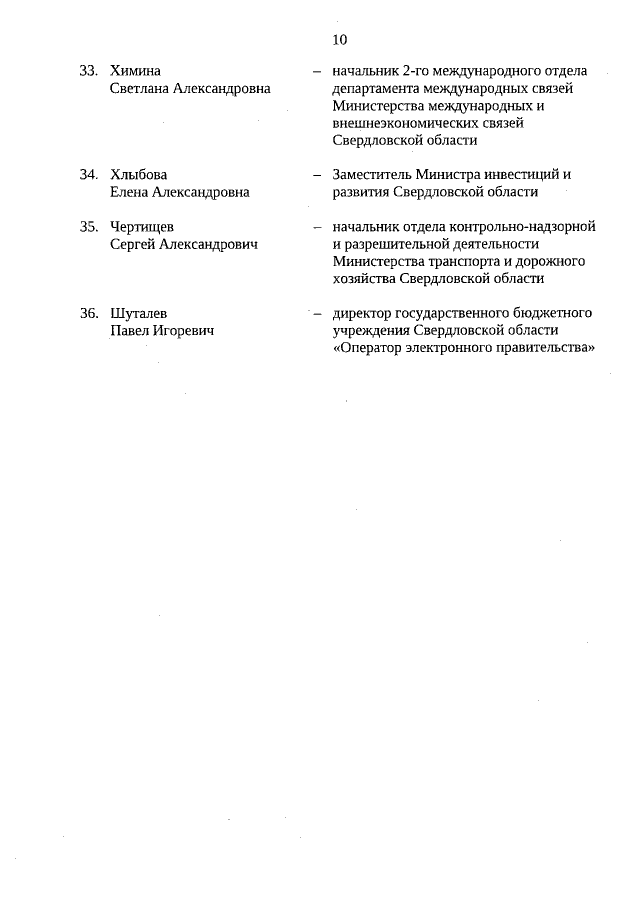 10

33. Химина Светлана Александровна – начальник 2-го международного отдела департамента международных связей Министерства международных и внешнеэкономических связей Свердловской области

34. Хлыбова Елена Александровна – Заместитель Министра инвестиций и развития Свердловской области

35. Чертищев Сергей Александрович – начальник отдела контрольно-надзорной и разрешительной деятельности Министерства транспорта и дорожного хозяйства Свердловской области

36. Шуталев Павел Игоревич – директор государственного бюджетного учреждения Свердловской области «Оператор электронного правительства»